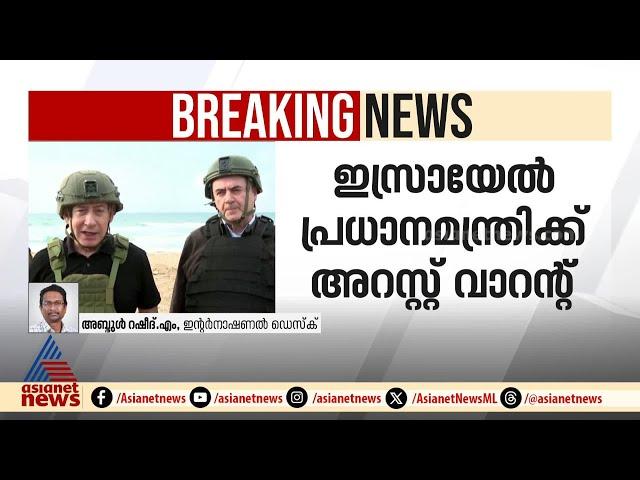 BREAKING NEWS

ഇസ്രായേൽ പ്രധാനമന്ത്രിക്ക് അറസ്റ്റ് വാറന്റ്

അബ്ദുൾ റഷീദ്.എം, ഇന്റർനാഷണൽ ഡെസ്ക്

asianet news

/Asianetnews /asianetnews /asianetnews /AsianetNewsML /@asianetnews